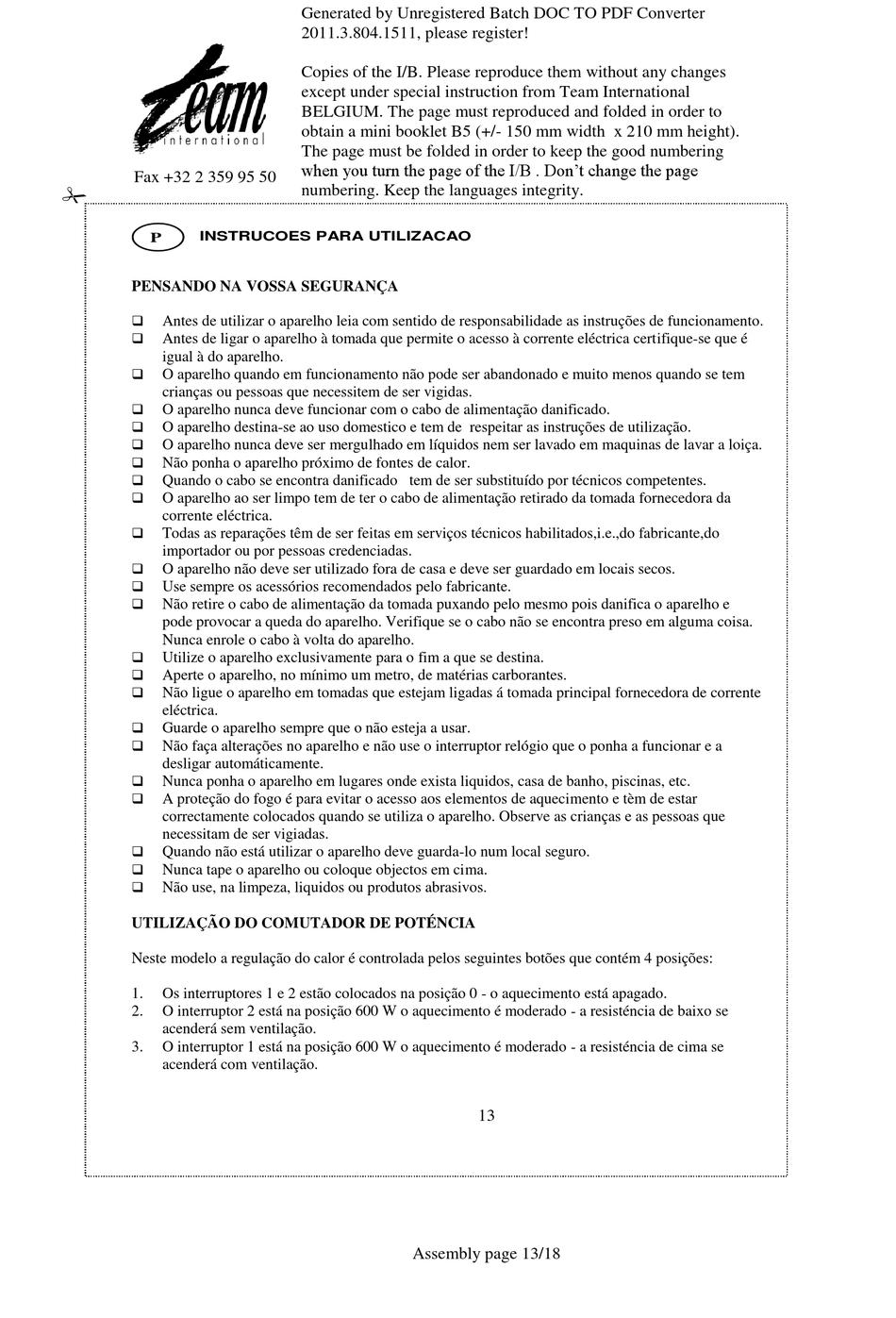 Generated by Unregistered Batch DOC TO PDF Converter 2011.3.804.1511, please register!

Team
international

Fax +32 2 359 95 50

Copies of the I/B. Please reproduce them without any changes except under special instruction from Team International BELGIUM. The page must reproduced and folded in order to obtain a mini booklet B5 (+/- 150 mm width x 210 mm height). The page must be folded in order to keep the good numbering when you turn the page of the I/B . Don't change the page numbering. Keep the languages integrity.

P INSTRUCOES PARA UTILIZACAO

PENSANDO NA VOSSA SEGURANÇA

❑ Antes de utilizar o aparelho leia com sentido de responsabilidade as instruções de funcionamento.
❑ Antes de ligar o aparelho à tomada que permite o acesso à corrente eléctrica certifique-se que é igual à do aparelho.
❑ O aparelho quando em funcionamento não pode ser abandonado e muito menos quando se tem crianças ou pessoas que necessitem de ser vigidas.
❑ O aparelho nunca deve funcionar com o cabo de alimentação danificado.
❑ O aparelho destina-se ao uso domestico e tem de respeitar as instruções de utilização.
❑ O aparelho nunca deve ser mergulhado em líquidos nem ser lavado em maquinas de lavar a loiça.
❑ Não ponha o aparelho próximo de fontes de calor.
❑ Quando o cabo se encontra danificado tem de ser substituído por técnicos competentes.
❑ O aparelho ao ser limpo tem de ter o cabo de alimentação retirado da tomada fornecedora da corrente eléctrica.
❑ Todas as reparações têm de ser feitas em serviços técnicos habilitados,i.e.,do fabricante,do importador ou por pessoas credenciadas.
❑ O aparelho não deve ser utilizado fora de casa e deve ser guardado em locais secos.
❑ Use sempre os acessórios recomendados pelo fabricante.
❑ Não retire o cabo de alimentação da tomada puxando pelo mesmo pois danifica o aparelho e pode provocar a queda do aparelho. Verifique se o cabo não se encontra preso em alguma coisa. Nunca enrole o cabo à volta do aparelho.
❑ Utilize o aparelho exclusivamente para o fim a que se destina.
❑ Aperte o aparelho, no mínimo um metro, de matérias carborantes.
❑ Não ligue o aparelho em tomadas que estejam ligadas á tomada principal fornecedora de corrente eléctrica.
❑ Guarde o aparelho sempre que o não esteja a usar.
❑ Não faça alterações no aparelho e não use o interruptor relógio que o ponha a funcionar e a desligar automáticamente.
❑ Nunca ponha o aparelho em lugares onde exista liquidos, casa de banho, piscinas, etc.
❑ A proteção do fogo é para evitar o acesso aos elementos de aquecimento e têm de estar correctamente colocados quando se utiliza o aparelho. Observe as crianças e as pessoas que necessitam de ser vigiadas.
❑ Quando não está utilizar o aparelho deve guarda-lo num local seguro.
❑ Nunca tape o aparelho ou coloque objectos em cima.
❑ Não use, na limpeza, liquidos ou produtos abrasivos.

UTILIZAÇÃO DO COMUTADOR DE POTÉNCIA

Neste modelo a regulação do calor é controlada pelos seguintes botões que contém 4 posições:

1. Os interruptores 1 e 2 estão colocados na posição 0 - o aquecimento está apagado.
2. O interruptor 2 está na posição 600 W o aquecimento é moderado - a resisténcia de baixo se acenderá sem ventilação.
3. O interruptor 1 está na posição 600 W o aquecimento é moderado - a resisténcia de cima se acenderá com ventilação.

13

Assembly page 13/18